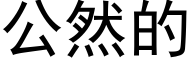 公然的